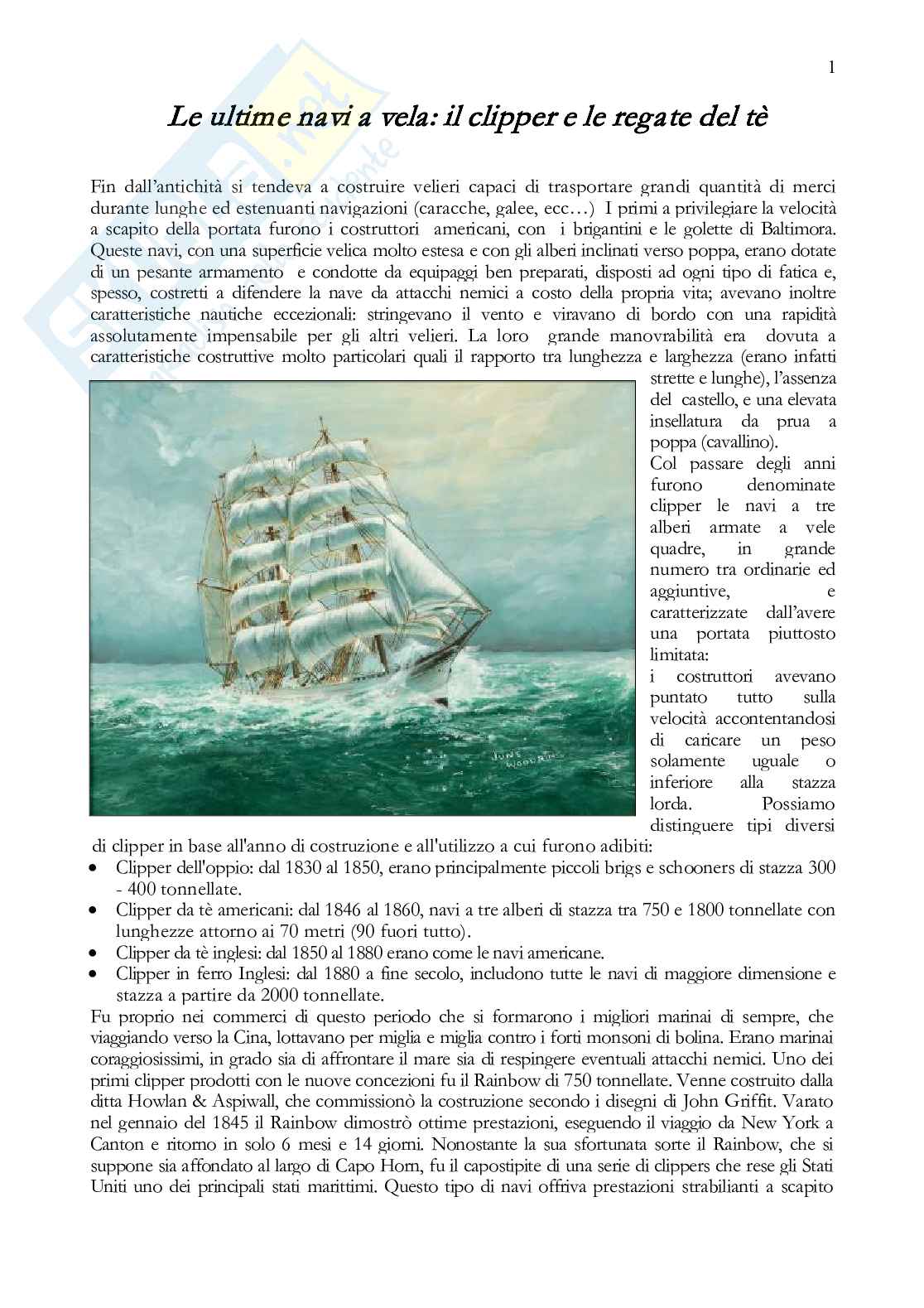 1

Le ultime navi a vela: il clipper e le regate del tè

Fin dall'antichità si tendeva a costruire velieri capaci di trasportare grandi quantità di merci durante lunghe ed estenuanti navigazioni (caracche, galee, ecc…) I primi a privilegiare la velocità a scapito della portata furono i costruttori americani, con i brigantini e le golette di Baltimora. Queste navi, con una superficie velica molto estesa e con gli alberi inclinati verso poppa, erano dotate di un pesante armamento e condotte da equipaggi ben preparati, disposti ad ogni tipo di fatica e, spesso, costretti a difendere la nave da attacchi nemici a costo della propria vita; avevano inoltre caratteristiche nautiche eccezionali: stringevano il vento e viravano di bordo con una rapidità assolutamente impensabile per gli altri velieri. La loro grande manovrabilità era dovuta a caratteristiche costruttive molto particolari quali il rapporto tra lunghezza e larghezza (erano infatti strette e lunghe), l'assenza del castello, e una elevata insellatura da prua a poppa (cavallino).

Col passare degli anni furono denominate clipper le navi a tre alberi armate a vele quadre, in grande numero tra ordinarie ed aggiuntive, e caratterizzate dall'avere una portata piuttosto limitata:
i costruttori avevano puntato tutto sulla velocità accontentandosi di caricare un peso solamente uguale o inferiore alla stazza lorda. Possiamo distinguere tipi diversi di clipper in base all'anno di costruzione e all'utilizzo a cui furono adibiti:

JUNE WOODRING

• Clipper dell'oppio: dal 1830 al 1850, erano principalmente piccoli brigs e schooners di stazza 300 - 400 tonnellate.
• Clipper da tè americani: dal 1846 al 1860, navi a tre alberi di stazza tra 750 e 1800 tonnellate con lunghezze attorno ai 70 metri (90 fuori tutto).
• Clipper da tè inglesi: dal 1850 al 1880 erano come le navi americane.
• Clipper in ferro Inglesi: dal 1880 a fine secolo, includono tutte le navi di maggiore dimensione e stazza a partire da 2000 tonnellate.

Fu proprio nei commerci di questo periodo che si formarono i migliori marinai di sempre, che viaggiando verso la Cina, lottavano per miglia e miglia contro i forti monsoni di bolina. Erano marinai coraggiosissimi, in grado sia di affrontare il mare sia di respingere eventuali attacchi nemici. Uno dei primi clipper prodotti con le nuove concezioni fu il Rainbow di 750 tonnellate. Venne costruito dalla ditta Howlan & Aspiwall, che commissionò la costruzione secondo i disegni di John Griffit. Varato nel gennaio del 1845 il Rainbow dimostrò ottime prestazioni, eseguendo il viaggio da New York a Canton e ritorno in solo 6 mesi e 14 giorni. Nonostante la sua sfortunata sorte il Rainbow, che si suppone sia affondato al largo di Capo Horn, fu il capostipite di una serie di clippers che rese gli Stati Uniti uno dei principali stati marittimi. Questo tipo di navi offriva prestazioni strabilianti a scapito